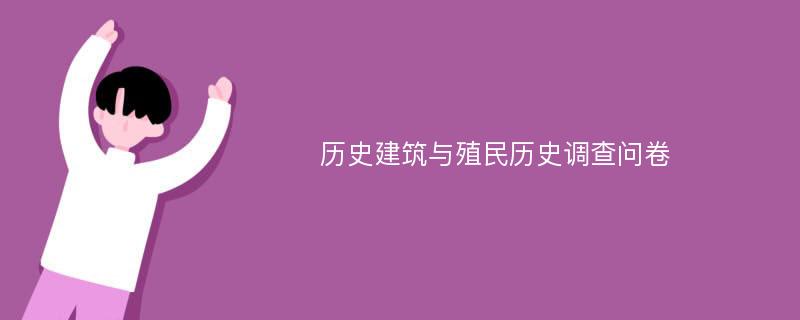 历史建筑与殖民历史调查问卷